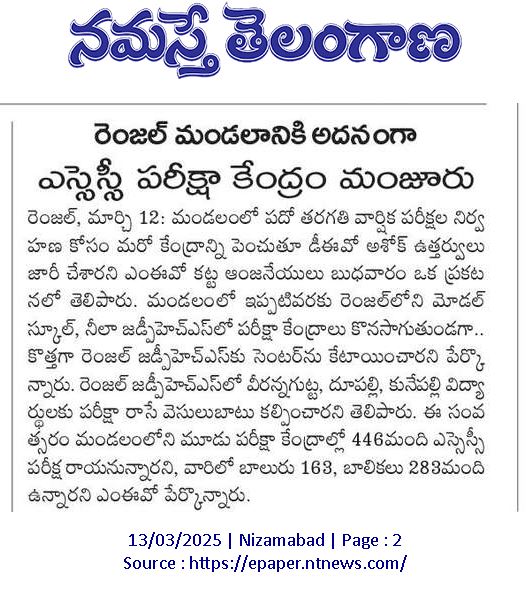 నమస్తే తెలంగాణ

రెంజల్ మండలానికి అదనంగా
ఎస్సెస్సీ పరీక్షా కేంద్రం మంజూరు

రెంజల్, మార్చి 12: మండలంలో పదో తరగతి వార్షిక పరీక్షల నిర్వహణ కోసం మరో కేంద్రాన్ని పెంచుతూ డీఈవో అశోక్ ఉత్తర్వులు జారీ చేశారని ఎంఈవో కట్ట ఆంజనేయులు బుధవారం ఒక ప్రకటనలో తెలిపారు. మండలంలో ఇప్పటివరకు రెంజల్‌లోని మోడల్ స్కూల్, నీలా జడ్పీహెచ్ఎస్‌లో పరీక్షా కేంద్రాలు కొనసాగుతుండగా.. కొత్తగా రెంజల్ జడ్పీహెచ్ఎస్‌కు సెంటర్‌ను కేటాయించారని పేర్కొన్నారు. రెంజల్ జడ్పీహెచ్ఎస్‌లో వీరన్నగుట్ట, దూపల్లి, కునేపల్లి విద్యార్థులకు పరీక్షా రాసే వెసులుబాటు కల్పించారని తెలిపారు. ఈ సంవత్సరం మండలంలోని మూడు పరీక్షా కేంద్రాల్లో 446మంది ఎస్సెస్సీ పరీక్ష రాయనున్నారని, వారిలో బాలురు 163, బాలికలు 283మంది ఉన్నారని ఎంఈవో పేర్కొన్నారు.

13/03/2025 | Nizamabad | Page : 2
Source : https://epaper.ntnews.com/